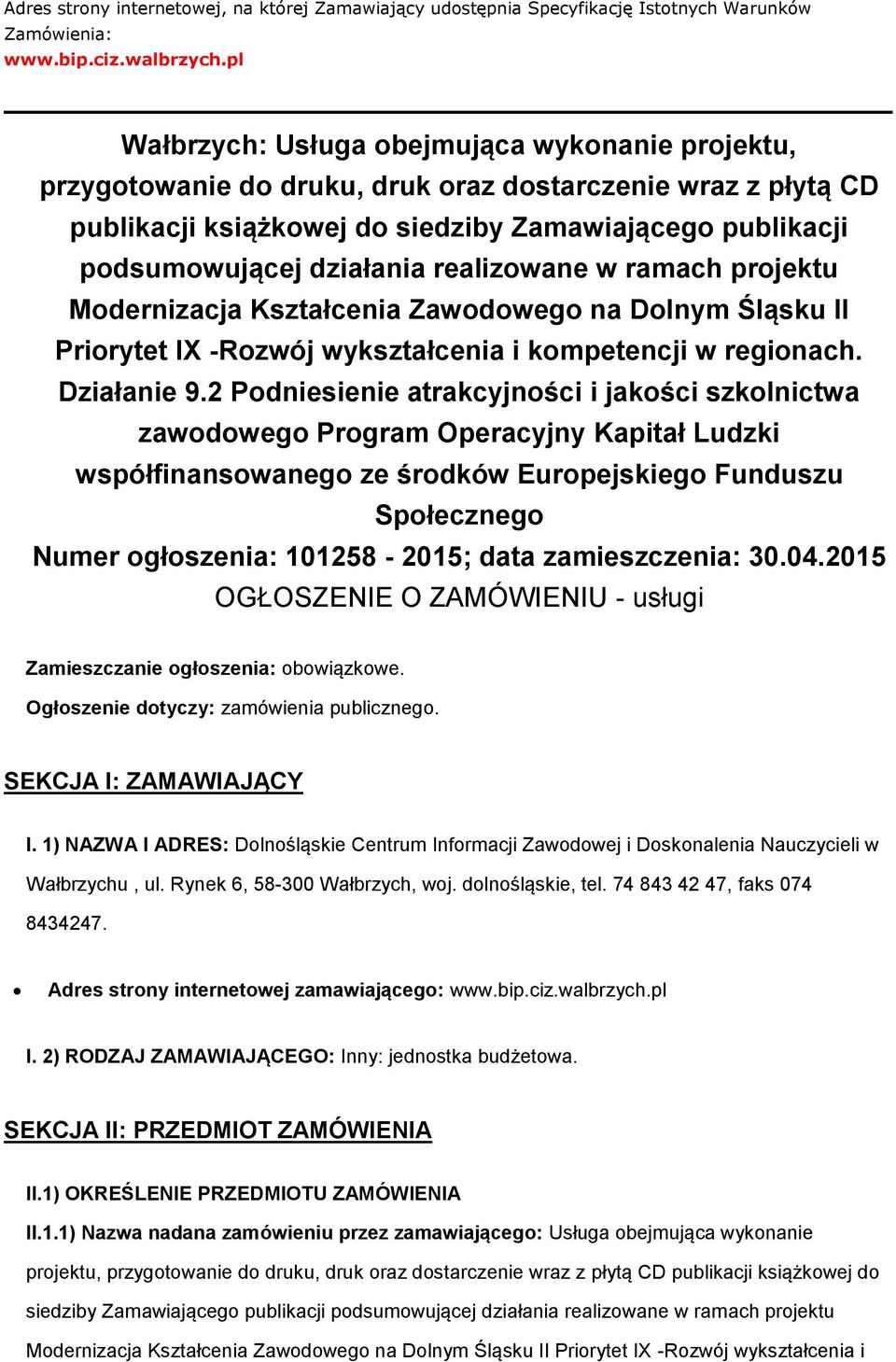 Adres strony internetowej, na której Zamawiający udostępnia Specyfikację Istotnych Warunków Zamówienia:
www.bip.ciz.walbrzych.pl

Wałbrzych: Usługa obejmująca wykonanie projektu, przygotowanie do druku, druk oraz dostarczenie wraz z płytą CD publikacji książkowej do siedziby Zamawiającego publikacji podsumowującej działania realizowane w ramach projektu Modernizacja Kształcenia Zawodowego na Dolnym Śląsku II Priorytet IX -Rozwój wykształcenia i kompetencji w regionach. Działanie 9.2 Podniesienie atrakcyjności i jakości szkolnictwa zawodowego Program Operacyjny Kapitał Ludzki współfinansowanego ze środków Europejskiego Funduszu Społecznego

Numer ogłoszenia: 101258 - 2015; data zamieszczenia: 30.04.2015

OGŁOSZENIE O ZAMÓWIENIU - usługi

Zamieszczanie ogłoszenia: obowiązkowe.

Ogłoszenie dotyczy: zamówienia publicznego.

SEKCJA I: ZAMAWIAJĄCY

I. 1) NAZWA I ADRES: Dolnośląskie Centrum Informacji Zawodowej i Doskonalenia Nauczycieli w Wałbrzychu , ul. Rynek 6, 58-300 Wałbrzych, woj. dolnośląskie, tel. 74 843 42 47, faks 074 8434247.

• Adres strony internetowej zamawiającego: www.bip.ciz.walbrzych.pl

I. 2) RODZAJ ZAMAWIAJĄCEGO: Inny: jednostka budżetowa.

SEKCJA II: PRZEDMIOT ZAMÓWIENIA

II.1) OKREŚLENIE PRZEDMIOTU ZAMÓWIENIA

II.1.1) Nazwa nadana zamówieniu przez zamawiającego: Usługa obejmująca wykonanie projektu, przygotowanie do druku, druk oraz dostarczenie wraz z płytą CD publikacji książkowej do siedziby Zamawiającego publikacji podsumowującej działania realizowane w ramach projektu Modernizacja Kształcenia Zawodowego na Dolnym Śląsku II Priorytet IX -Rozwój wykształcenia i